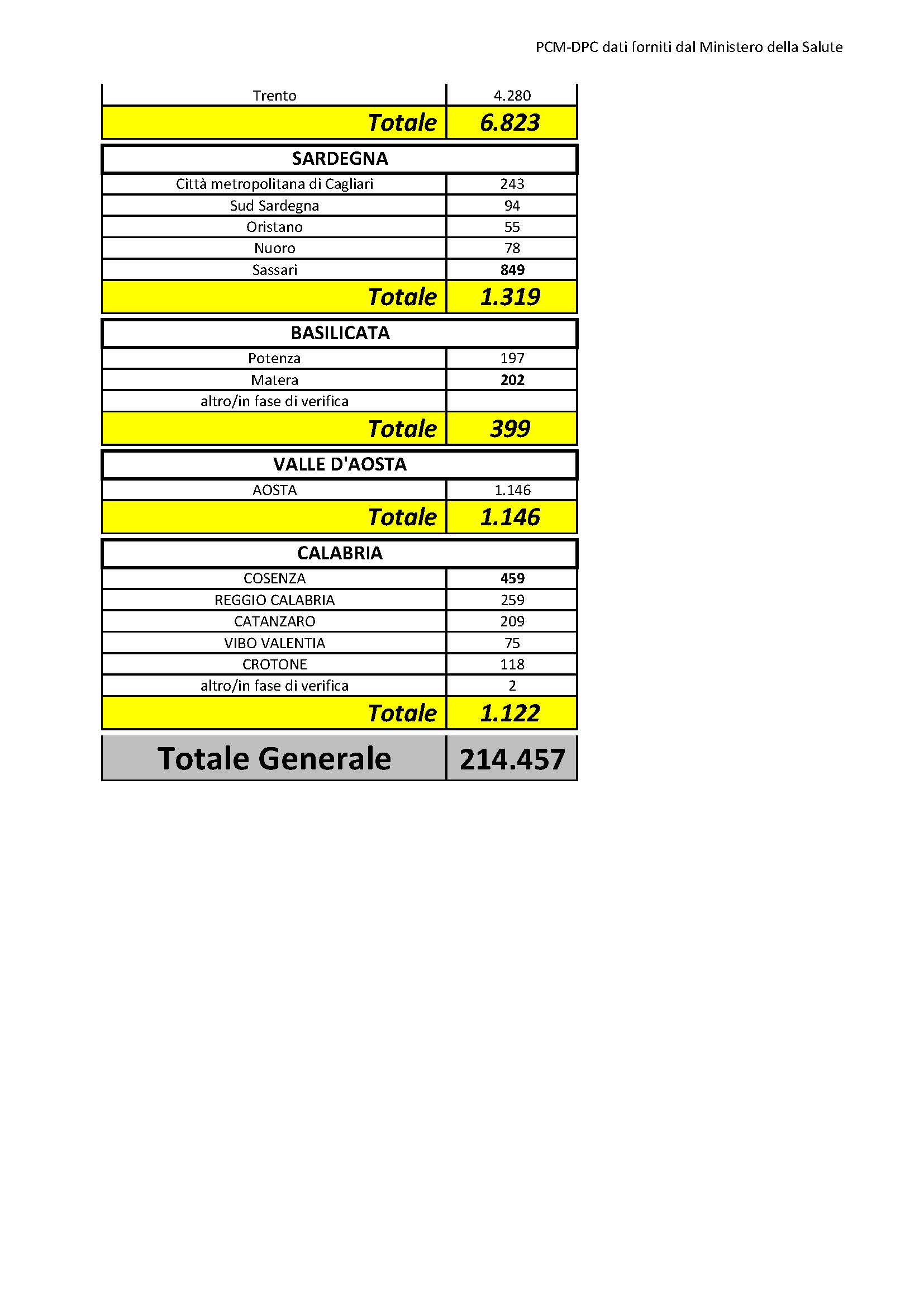 PCM-DPC dati forniti dal Ministero della Salute

| Trento | 4.280 |
|---|---|
| Totale | 6.823 |

| SARDEGNA | |
|---|---|
| Città metropolitana di Cagliari | 243 |
| Sud Sardegna | 94 |
| Oristano | 55 |
| Nuoro | 78 |
| Sassari | 849 |
| Totale | 1.319 |

| BASILICATA | |
|---|---|
| Potenza | 197 |
| Matera | 202 |
| altro/in fase di verifica | |
| Totale | 399 |

| VALLE D'AOSTA | |
|---|---|
| AOSTA | 1.146 |
| Totale | 1.146 |

| CALABRIA | |
|---|---|
| COSENZA | 459 |
| REGGIO CALABRIA | 259 |
| CATANZARO | 209 |
| VIBO VALENTIA | 75 |
| CROTONE | 118 |
| altro/in fase di verifica | 2 |
| Totale | 1.122 |

| Totale Generale | 214.457 |
|---|---|